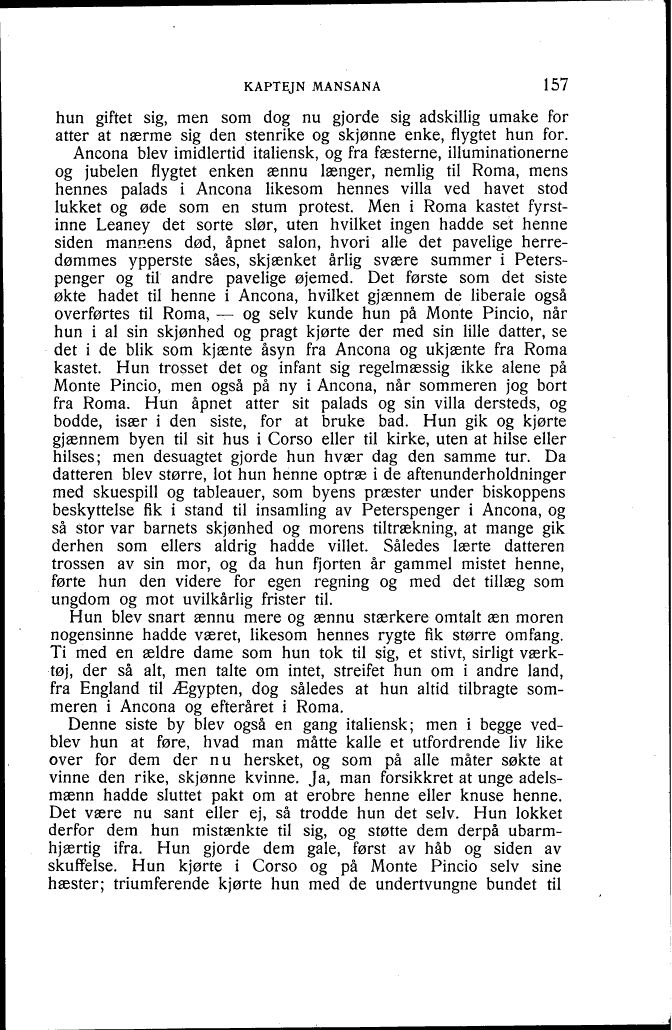 KAPTEJN MANSANA

157

hun giftet sig, men som dog nu gjorde sig adskillig umake for atter at nærme sig den stenrike og skjønne enke, flygtet hun for.

Ancona blev imidlertid italiensk, og fra fæsterne, illuminationerne og jubelen flygtet enken ænnu længer, nemlig til Roma, mens hennes palads i Ancona likesom hennes villa ved havet stod lukket og øde som en stum protest. Men i Roma kastet fyrstinne Leaney det sorte slør, uten hvilket ingen hadde set henne siden mannens død, åpnet salon, hvori alle det pavelige herredømmes ypperste såes, skjænket årlig svære summer i Peterspenger og til andre pavelige øjemed. Det første som det siste økte hadet til henne i Ancona, hvilket gjænnem de liberale også overførtes til Roma, — og selv kunde hun på Monte Pincio, når hun i al sin skjønhed og pragt kjørte der med sin lille datter, se det i de blik som kjænte åsyn fra Ancona og ukjænte fra Roma kastet. Hun trosset det og infant sig regelmæssig ikke alene på Monte Pincio, men også på ny i Ancona, når sommeren jog bort fra Roma. Hun åpnet atter sit palads og sin villa dersteds, og bodde, især i den siste, for at bruke bad. Hun gik og kjørte gjænnem byen til sit hus i Corso eller til kirke, uten at hilse eller hilses; men desuagtet gjorde hun hvær dag den samme tur. Da datteren blev større, lot hun henne optræ i de aftenunderholdninger med skuespill og tableauer, som byens præster under biskoppens beskyttelse fik i stand til insamling av Peterspenger i Ancona, og så stor var barnets skjønhed og morens tiltrækning, at mange gik derhen som ellers aldrig hadde villet. Således lærte datteren trossen av sin mor, og da hun fjorten år gammel mistet henne, førte hun den videre for egen regning og med det tillæg som ungdom og mot uvilkårlig frister til.

Hun blev snart ænnu mere og ænnu stærkere omtalt æn moren nogensinne hadde været, likesom hennes rygte fik større omfang. Ti med en ældre dame som hun tok til sig, et stivt, sirligt værktøj, der så alt, men talte om intet, streifet hun om i andre land, fra England til Ægypten, dog således at hun altid tilbragte sommeren i Ancona og efteråret i Roma.

Denne siste by blev også en gang italiensk; men i begge vedblev hun at føre, hvad man måtte kalle et utfordrende liv like over for dem der nu hersket, og som på alle måter søkte at vinne den rike, skjønne kvinne. Ja, man forsikkret at unge adelsmænn hadde sluttet pakt om at erobre henne eller knuse henne. Det være nu sant eller ej, så trodde hun det selv. Hun lokket derfor dem hun mistænkte til sig, og støtte dem derpå ubarmhjærtig ifra. Hun gjorde dem gale, først av håb og siden av skuffelse. Hun kjørte i Corso og på Monte Pincio selv sine hæster; triumferende kjørte hun med de undertvungne bundet til